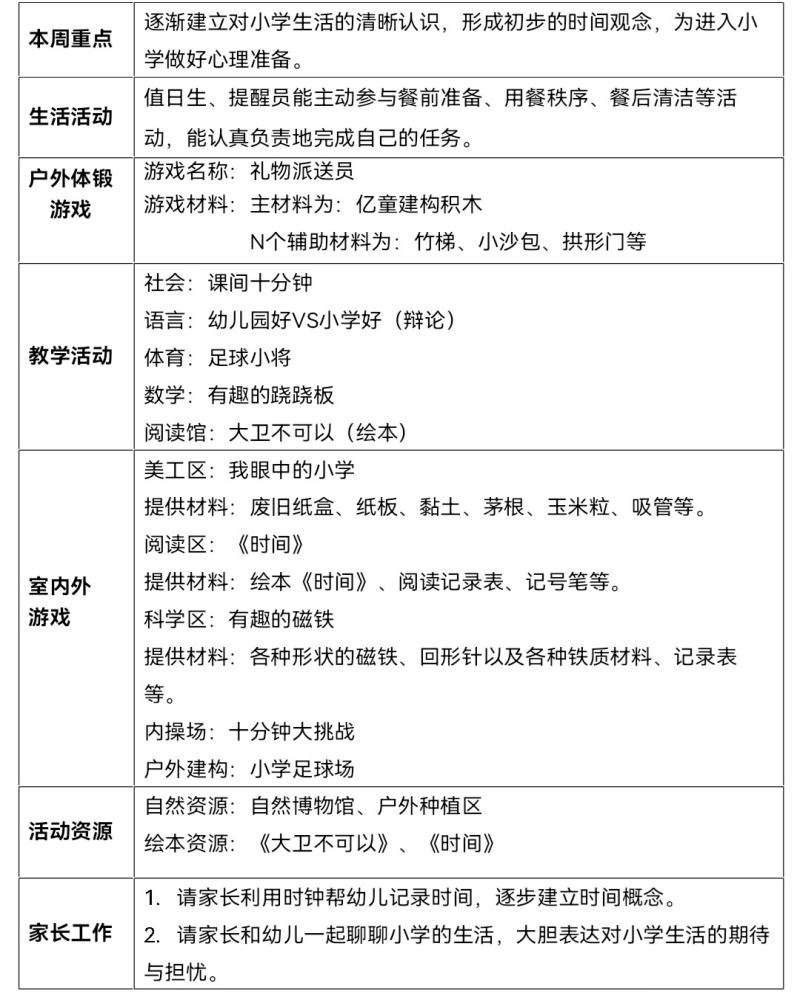 | 本周重点 | 逐渐建立对小学生活的清晰认识，形成初步的时间观念，为进入小学做好心理准备。 |
|---|---|
| 生活活动 | 值日生、提醒员能主动参与餐前准备、用餐秩序、餐后清洁等活动，能认真负责地完成自己的任务。 |
| 户外体锻游戏 | 游戏名称：礼物派送员<br>游戏材料：主材料为：亿童建构积木<br>N个辅助材料为：竹梯、小沙包、拱形门等 |
| 教学活动 | 社会：课间十分钟<br>语言：幼儿园好VS小学好（辩论）<br>体育：足球小将<br>数学：有趣的跷跷板<br>阅读馆：大卫不可以（绘本） |
| 室内外游戏 | 美工区：我眼中的小学<br>提供材料：废旧纸盒、纸板、黏土、茅根、玉米粒、吸管等。<br>阅读区：《时间》<br>提供材料：绘本《时间》、阅读记录表、记号笔等。<br>科学区：有趣的磁铁<br>提供材料：各种形状的磁铁、回形针以及各种铁质材料、记录表等。<br>内操场：十分钟大挑战<br>户外建构：小学足球场 |
| 活动资源 | 自然资源：自然博物馆、户外种植区<br>绘本资源：《大卫不可以》、《时间》 |
| 家长工作 | 1. 请家长利用时钟帮幼儿记录时间，逐步建立时间概念。<br>2. 请家长和幼儿一起聊聊小学的生活，大胆表达对小学生活的期待与担忧。 |